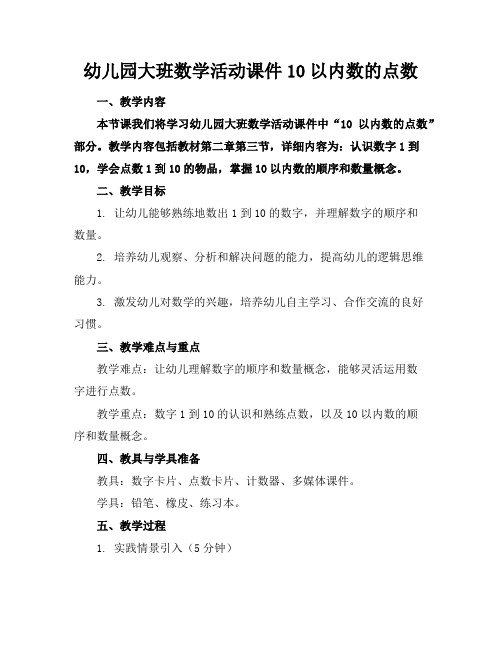 幼儿园大班数学活动课件 10 以内数的点数

一、教学内容

本节课我们将学习幼儿园大班数学活动课件中“10 以内数的点数”部分。教学内容包括教材第二章第三节，详细内容为：认识数字 1 到 10，学会点数 1 到 10 的物品，掌握 10 以内数的顺序和数量概念。

二、教学目标

1. 让幼儿能够熟练地数出 1 到 10 的数字，并理解数字的顺序和数量。

2. 培养幼儿观察、分析和解决问题的能力，提高幼儿的逻辑思维能力。

3. 激发幼儿对数学的兴趣，培养幼儿自主学习、合作交流的良好习惯。

三、教学难点与重点

教学难点：让幼儿理解数字的顺序和数量概念，能够灵活运用数字进行点数。

教学重点：数字 1 到 10 的认识和熟练点数，以及 10 以内数的顺序和数量概念。

四、教具与学具准备

教具：数字卡片、点数卡片、计数器、多媒体课件。

学具：铅笔、橡皮、练习本。

五、教学过程

1. 实践情景引入（5 分钟）